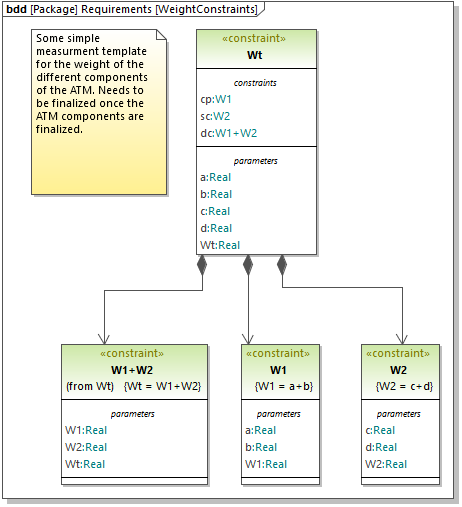 bdd [Package] Requirements [WeightConstraints]

Some simple measurment template for the weight of the different components of the ATM. Needs to be finalized once the ATM components are finalized.

«constraint»
Wt

constraints
cp:W1
sc:W2
dc:W1+W2

parameters
a:Real
b:Real
c:Real
d:Real
Wt:Real

«constraint»
W1+W2
(from Wt) {Wt = W1+W2}

parameters
W1:Real
W2:Real
Wt:Real

«constraint»
W1
{W1 = a+b}

parameters
a:Real
b:Real
W1:Real

«constraint»
W2
{W2 = c+d}

parameters
c:Real
d:Real
W2:Real